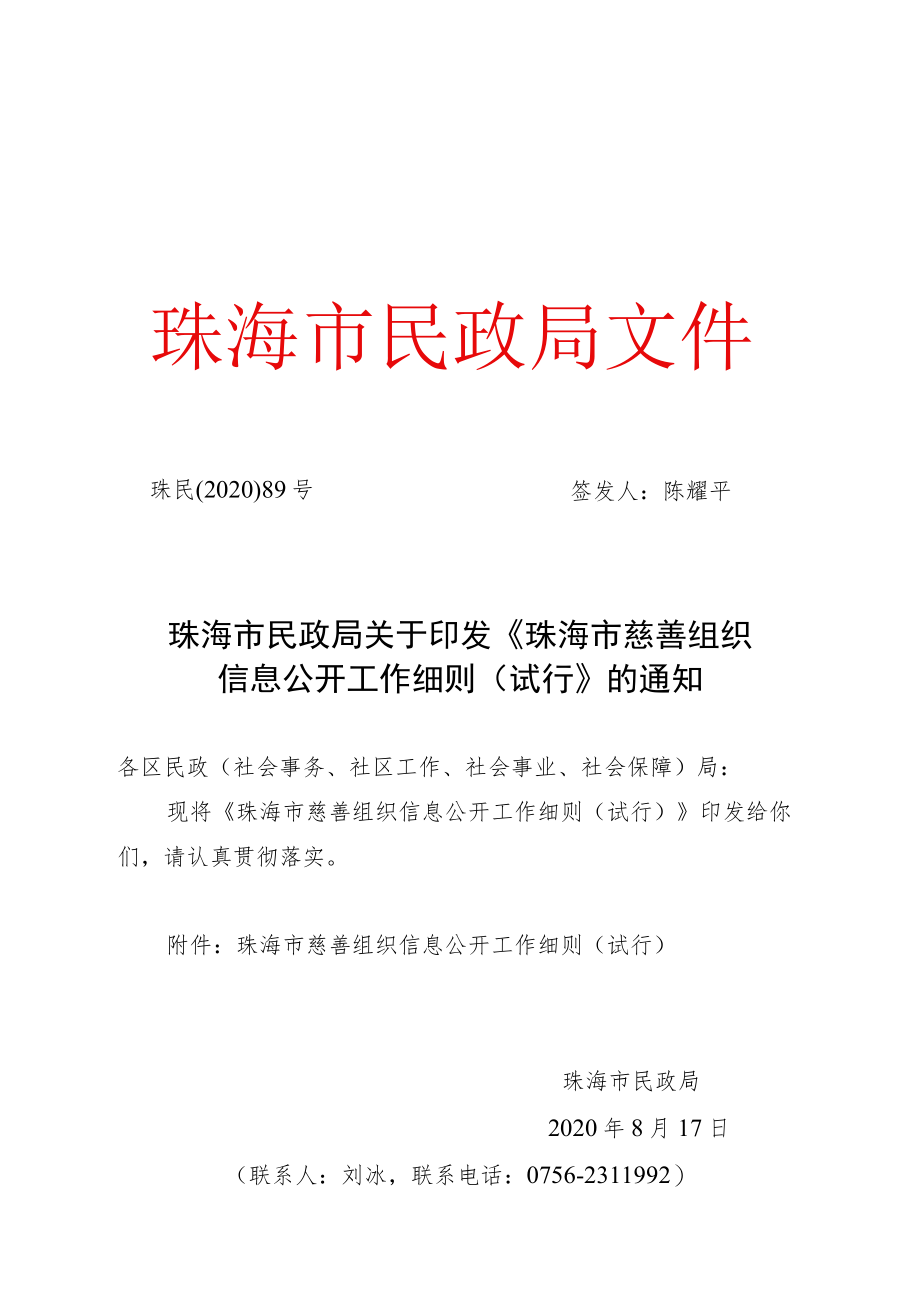 珠海市民政局文件

珠民(2020)89号　　　　　　　　签发人：陈耀平

珠海市民政局关于印发《珠海市慈善组织信息公开工作细则（试行》的通知

各区民政（社会事务、社区工作、社会事业、社会保障）局：

现将《珠海市慈善组织信息公开工作细则（试行）》印发给你们，请认真贯彻落实。

附件：珠海市慈善组织信息公开工作细则（试行）

珠海市民政局

2020年8月17日

（联系人：刘冰，联系电话：0756-2311992）